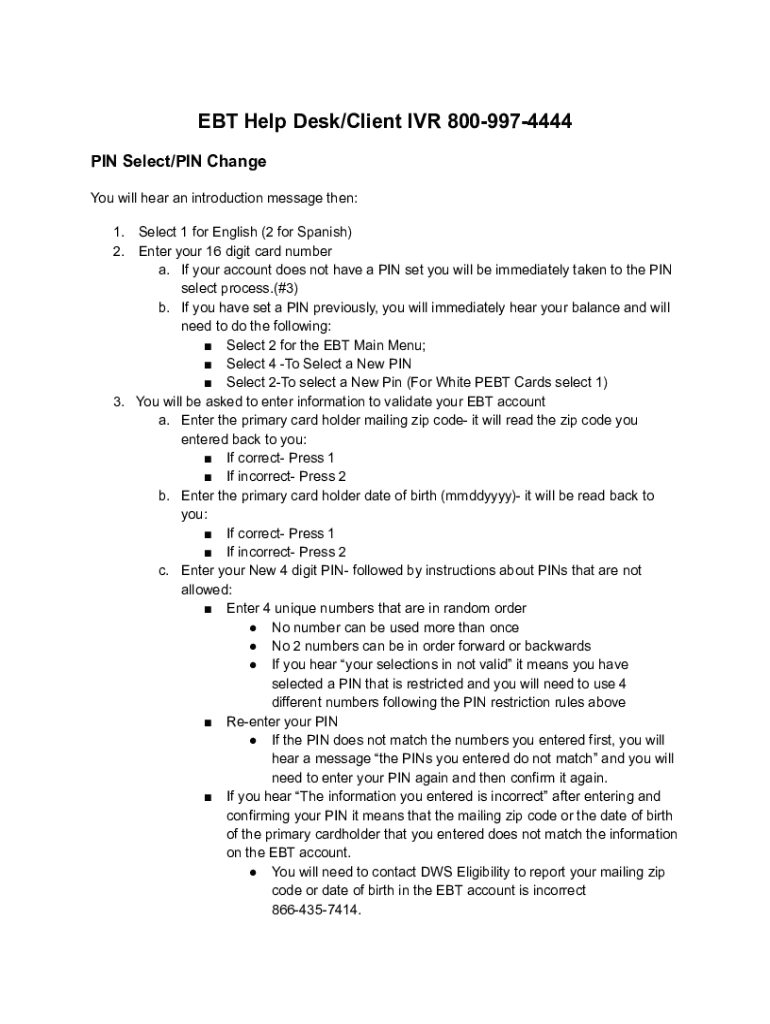 EBT Help Desk/Client IVR 800-997-4444

PIN Select/PIN Change

You will hear an introduction message then:

1. Select 1 for English (2 for Spanish)
2. Enter your 16 digit card number
a. If your account does not have a PIN set you will be immediately taken to the PIN select process.(#3)
b. If you have set a PIN previously, you will immediately hear your balance and will need to do the following:
■ Select 2 for the EBT Main Menu;
■ Select 4 -To Select a New PIN
■ Select 2-To select a New Pin (For White PEBT Cards select 1)
3. You will be asked to enter information to validate your EBT account
a. Enter the primary card holder mailing zip code- it will read the zip code you entered back to you:
■ If correct- Press 1
■ If incorrect- Press 2
b. Enter the primary card holder date of birth (mmddyyyy)- it will be read back to you:
■ If correct- Press 1
■ If incorrect- Press 2
c. Enter your New 4 digit PIN- followed by instructions about PINs that are not allowed:
■ Enter 4 unique numbers that are in random order
● No number can be used more than once
● No 2 numbers can be in order forward or backwards
● If you hear “your selections in not valid” it means you have selected a PIN that is restricted and you will need to use 4 different numbers following the PIN restriction rules above
■ Re-enter your PIN
● If the PIN does not match the numbers you entered first, you will hear a message “the PINs you entered do not match” and you will need to enter your PIN again and then confirm it again.
■ If you hear “The information you entered is incorrect” after entering and confirming your PIN it means that the mailing zip code or the date of birth of the primary cardholder that you entered does not match the information on the EBT account.
● You will need to contact DWS Eligibility to report your mailing zip code or date of birth in the EBT account is incorrect 866-435-7414.